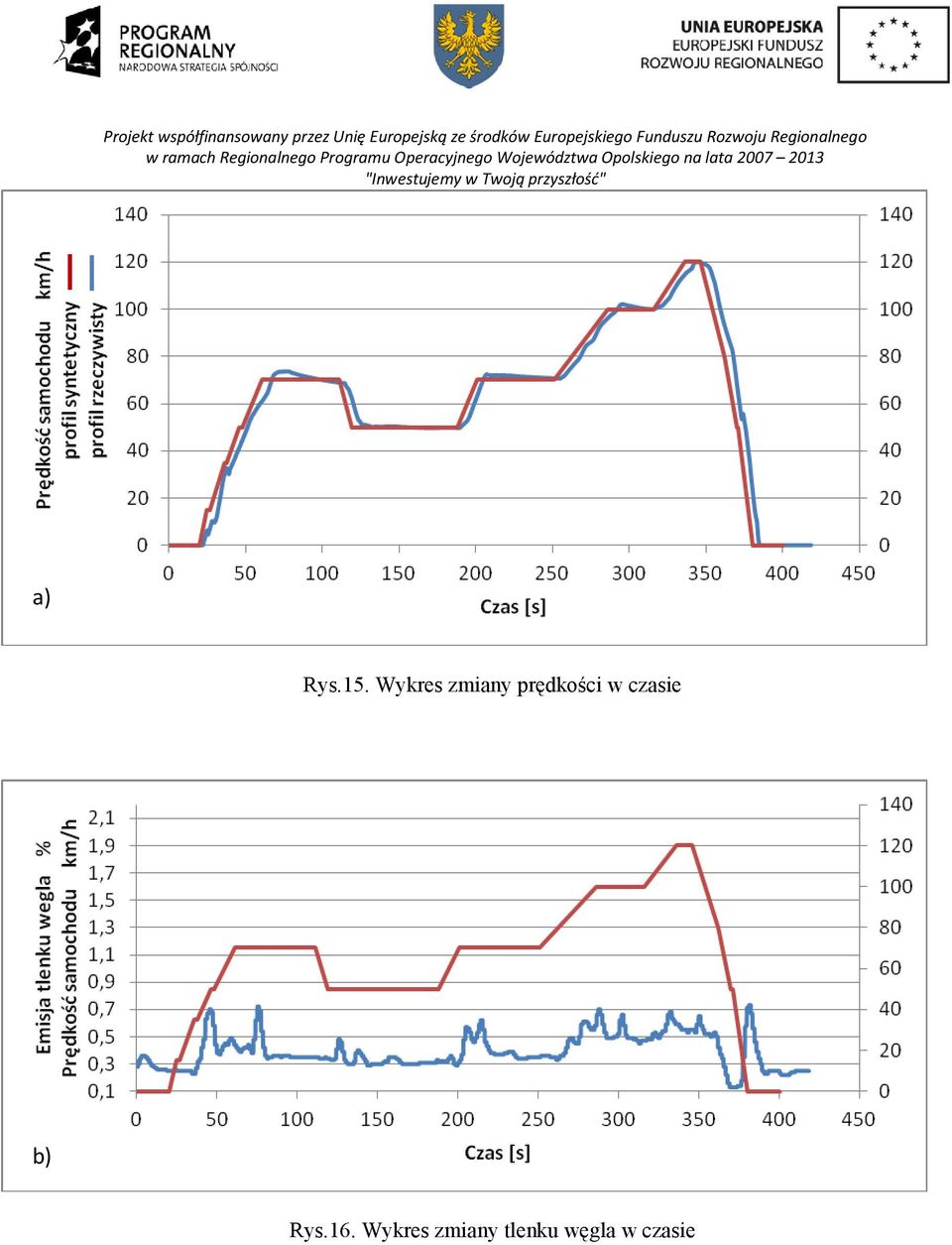 PROGRAM REGIONALNY
NARODOWA STRATEGIA SPÓJNOŚCI

UNIA EUROPEJSKA
EUROPEJSKI FUNDUSZ
ROZWOJU REGIONALNEGO

Projekt współfinansowany przez Unię Europejską ze środków Europejskiego Funduszu Rozwoju Regionalnego w ramach Regionalnego Programu Operacyjnego Województwa Opolskiego na lata 2007 – 2013
"Inwestujemy w Twoją przyszłość"

Prędkość samochodu km/h
profil syntetyczny
profil rzeczywisty

140
120
100
80
60
40
20
0

140
120
100
80
60
40
20
0

0 50 100 150 200 250 300 350 400 450

Czas [s]

a)

Rys.15. Wykres zmiany prędkości w czasie

Emisja tlenku węgla %
Prędkość samochodu km/h

2,1
1,9
1,7
1,5
1,3
1,1
0,9
0,7
0,5
0,3
0,1

140
120
100
80
60
40
20
0

0 50 100 150 200 250 300 350 400 450

Czas [s]

b)

Rys.16. Wykres zmiany tlenku węgla w czasie